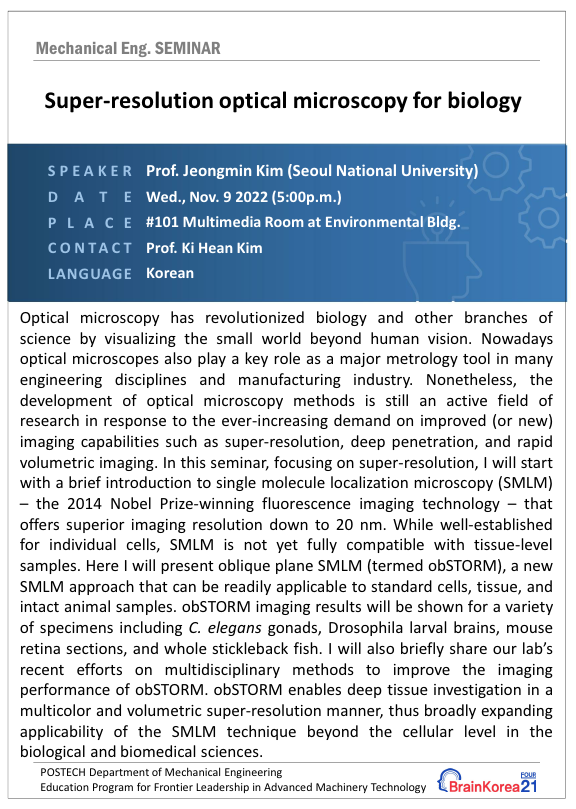 Mechanical Eng. SEMINAR

Super-resolution optical microscopy for biology

SPEAKER Prof. Jeongmin Kim (Seoul National University)
DATE Wed., Nov. 9 2022 (5:00p.m.)
PLACE #101 Multimedia Room at Environmental Bldg.
CONTACT Prof. Ki Hean Kim
LANGUAGE Korean

Optical microscopy has revolutionized biology and other branches of science by visualizing the small world beyond human vision. Nowadays optical microscopes also play a key role as a major metrology tool in many engineering disciplines and manufacturing industry. Nonetheless, the development of optical microscopy methods is still an active field of research in response to the ever-increasing demand on improved (or new) imaging capabilities such as super-resolution, deep penetration, and rapid volumetric imaging. In this seminar, focusing on super-resolution, I will start with a brief introduction to single molecule localization microscopy (SMLM) – the 2014 Nobel Prize-winning fluorescence imaging technology – that offers superior imaging resolution down to 20 nm. While well-established for individual cells, SMLM is not yet fully compatible with tissue-level samples. Here I will present oblique plane SMLM (termed obSTORM), a new SMLM approach that can be readily applicable to standard cells, tissue, and intact animal samples. obSTORM imaging results will be shown for a variety of specimens including C. elegans gonads, Drosophila larval brains, mouse retina sections, and whole stickleback fish. I will also briefly share our lab's recent efforts on multidisciplinary methods to improve the imaging performance of obSTORM. obSTORM enables deep tissue investigation in a multicolor and volumetric super-resolution manner, thus broadly expanding applicability of the SMLM technique beyond the cellular level in the biological and biomedical sciences.

POSTECH Department of Mechanical Engineering
Education Program for Frontier Leadership in Advanced Machinery Technology
BrainKorea21 FOUR